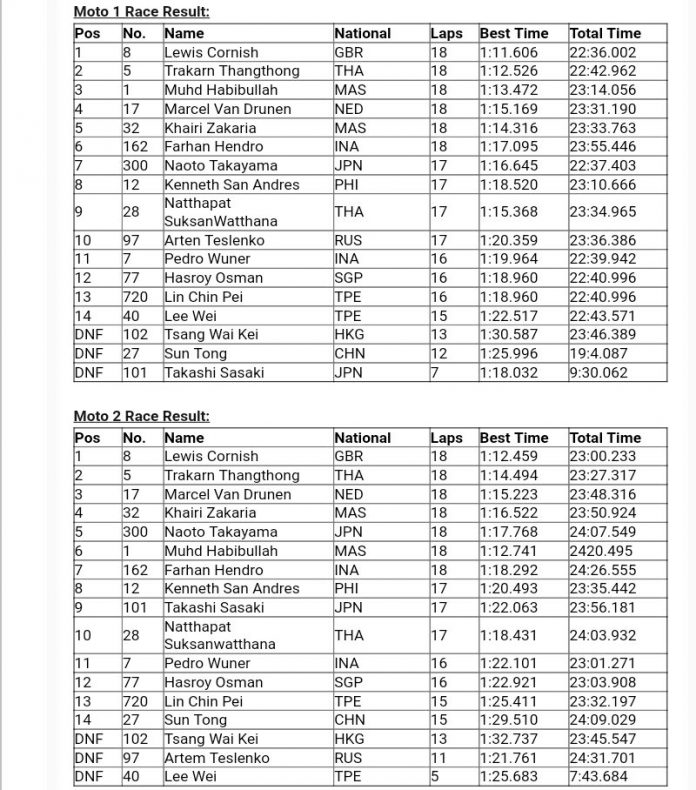 Moto 1 Race Result:

| Pos | No. | Name | National | Laps | Best Time | Total Time |
|---|---|---|---|---|---|---|
| 1 | 8 | Lewis Cornish | GBR | 18 | 1:11.606 | 22:36.002 |
| 2 | 5 | Trakarn Thangthong | THA | 18 | 1:12.526 | 22:42.962 |
| 3 | 1 | Muhd Habibullah | MAS | 18 | 1:13.472 | 23:14.056 |
| 4 | 17 | Marcel Van Drunen | NED | 18 | 1:15.169 | 23:31.190 |
| 5 | 32 | Khairi Zakaria | MAS | 18 | 1:14.316 | 23:33.763 |
| 6 | 162 | Farhan Hendro | INA | 18 | 1:17.095 | 23:55.446 |
| 7 | 300 | Naoto Takayama | JPN | 17 | 1:16.645 | 22:37.403 |
| 8 | 12 | Kenneth San Andres | PHI | 17 | 1:18.520 | 23:10.666 |
| 9 | 28 | Natthapat SuksanWatthana | THA | 17 | 1:15.368 | 23:34.965 |
| 10 | 97 | Arten Teslenko | RUS | 17 | 1:20.359 | 23:36.386 |
| 11 | 7 | Pedro Wuner | INA | 16 | 1:19.964 | 22:39.942 |
| 12 | 77 | Hasroy Osman | SGP | 16 | 1:18.960 | 22:40.996 |
| 13 | 720 | Lin Chin Pei | TPE | 16 | 1:18.960 | 22:40.996 |
| 14 | 40 | Lee Wei | TPE | 15 | 1:22.517 | 22:43.571 |
| DNF | 102 | Tsang Wai Kei | HKG | 13 | 1:30.587 | 23:46.389 |
| DNF | 27 | Sun Tong | CHN | 12 | 1:25.996 | 19:4.087 |
| DNF | 101 | Takashi Sasaki | JPN | 7 | 1:18.032 | 9:30.062 |

Moto 2 Race Result:

| Pos | No. | Name | National | Laps | Best Time | Total Time |
|---|---|---|---|---|---|---|
| 1 | 8 | Lewis Cornish | GBR | 18 | 1:12.459 | 23:00.233 |
| 2 | 5 | Trakarn Thangthong | THA | 18 | 1:14.494 | 23:27.317 |
| 3 | 17 | Marcel Van Drunen | NED | 18 | 1:15.223 | 23:48.316 |
| 4 | 32 | Khairi Zakaria | MAS | 18 | 1:16.522 | 23:50.924 |
| 5 | 300 | Naoto Takayama | JPN | 18 | 1:17.768 | 24:07.549 |
| 6 | 1 | Muhd Habibullah | MAS | 18 | 1:12.741 | 2420.495 |
| 7 | 162 | Farhan Hendro | INA | 18 | 1:18.292 | 24:26.555 |
| 8 | 12 | Kenneth San Andres | PHI | 17 | 1:20.493 | 23:35.442 |
| 9 | 101 | Takashi Sasaki | JPN | 17 | 1:22.063 | 23:56.181 |
| 10 | 28 | Natthapat Suksanwatthana | THA | 17 | 1:18.431 | 24:03.932 |
| 11 | 7 | Pedro Wuner | INA | 16 | 1:22.101 | 23:01.271 |
| 12 | 77 | Hasroy Osman | SGP | 16 | 1:22.921 | 23:03.908 |
| 13 | 720 | Lin Chin Pei | TPE | 15 | 1:25.411 | 23:32.197 |
| 14 | 27 | Sun Tong | CHN | 15 | 1:29.510 | 24:09.029 |
| DNF | 102 | Tsang Wai Kei | HKG | 13 | 1:32.737 | 23:45.547 |
| DNF | 97 | Artem Teslenko | RUS | 11 | 1:21.761 | 24:31.701 |
| DNF | 40 | Lee Wei | TPE | 5 | 1:25.683 | 7:43.684 |